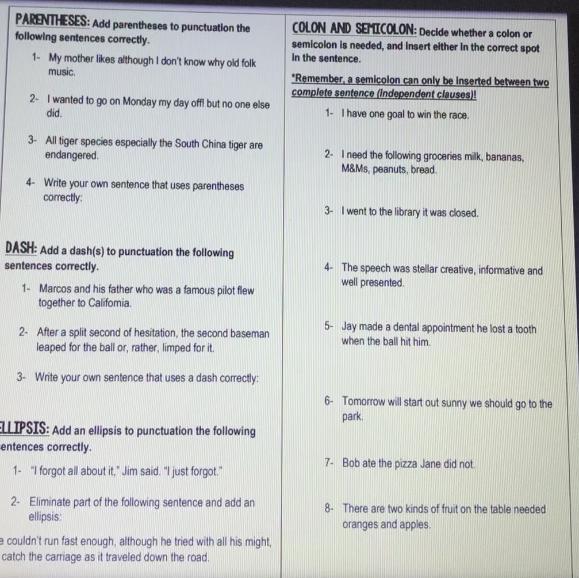 PARENTHESES: Add parentheses to punctuation the following sentences correctly.

1- My mother likes although I don't know why old folk music.

2- I wanted to go on Monday my day off! but no one else did.

3- All tiger species especially the South China tiger are endangered.

4- Write your own sentence that uses parentheses correctly:

DASH: Add a dash(s) to punctuation the following sentences correctly.

1- Marcos and his father who was a famous pilot flew together to California.

2- After a split second of hesitation, the second baseman leaped for the ball or, rather, limped for it.

3- Write your own sentence that uses a dash correctly:

LLIPSIS: Add an ellipsis to punctuation the following entences correctly.

1- "I forgot all about it," Jim said. "I just forgot."

2- Eliminate part of the following sentence and add an ellipsis:

e couldn't run fast enough, although he tried with all his might, catch the carriage as it traveled down the road.

COLON AND SEMICOLON: Decide whether a colon or semicolon is needed, and insert either in the correct spot in the sentence.

*Remember, a semicolon can only be inserted between two complete sentence (independent clauses)!

1- I have one goal to win the race.

2- I need the following groceries milk, bananas, M&Ms, peanuts, bread.

3- I went to the library it was closed.

4- The speech was stellar creative, informative and well presented.

5- Jay made a dental appointment he lost a tooth when the ball hit him.

6- Tomorrow will start out sunny we should go to the park.

7- Bob ate the pizza Jane did not.

8- There are two kinds of fruit on the table needed oranges and apples.